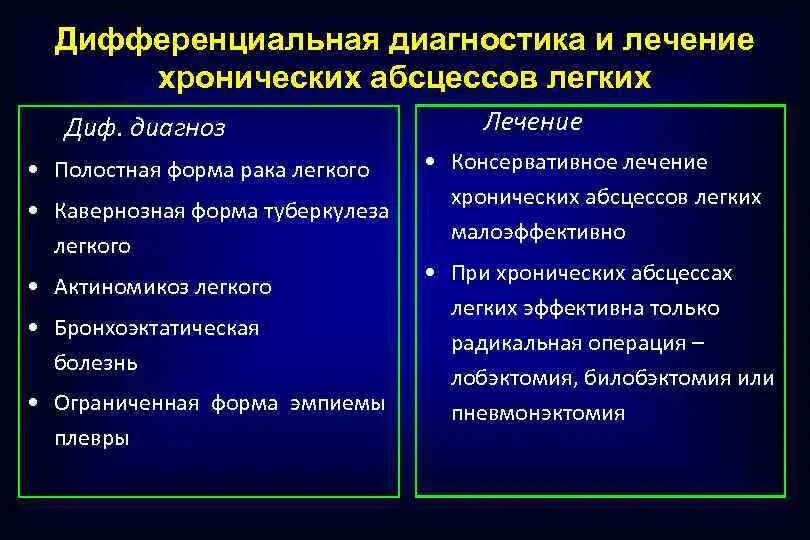 Дифференциальная диагностика и лечение хронических абсцессов легких

Диф. диагноз

• Полостная форма рака легкого
• Кавернозная форма туберкулеза легкого
• Актиномикоз легкого
• Бронхоэктатическая болезнь
• Ограниченная форма эмпиемы плевры

Лечение

• Консервативное лечение хронических абсцессов легких малоэффективно
• При хронических абсцессах легких эффективна только радикальная операция – лобэктомия, билобэктомия или пневмонэктомия